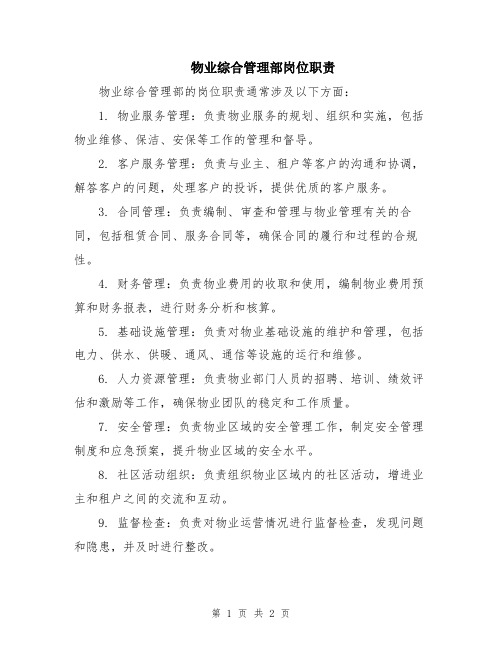 物业综合管理部岗位职责

物业综合管理部的岗位职责通常涉及以下方面：

1. 物业服务管理：负责物业服务的规划、组织和实施，包括物业维修、保洁、安保等工作的管理和督导。

2. 客户服务管理：负责与业主、租户等客户的沟通和协调，解答客户的问题，处理客户的投诉，提供优质的客户服务。

3. 合同管理：负责编制、审查和管理与物业管理有关的合同，包括租赁合同、服务合同等，确保合同的履行和过程的合规性。

4. 财务管理：负责物业费用的收取和使用，编制物业费用预算和财务报表，进行财务分析和核算。

5. 基础设施管理：负责对物业基础设施的维护和管理，包括电力、供水、供暖、通风、通信等设施的运行和维修。

6. 人力资源管理：负责物业部门人员的招聘、培训、绩效评估和激励等工作，确保物业团队的稳定和工作质量。

7. 安全管理：负责物业区域的安全管理工作，制定安全管理制度和应急预案，提升物业区域的安全水平。

8. 社区活动组织：负责组织物业区域内的社区活动，增进业主和租户之间的交流和互动。

9. 监督检查：负责对物业运营情况进行监督检查，发现问题和隐患，并及时进行整改。

第 1 页 共 2 页